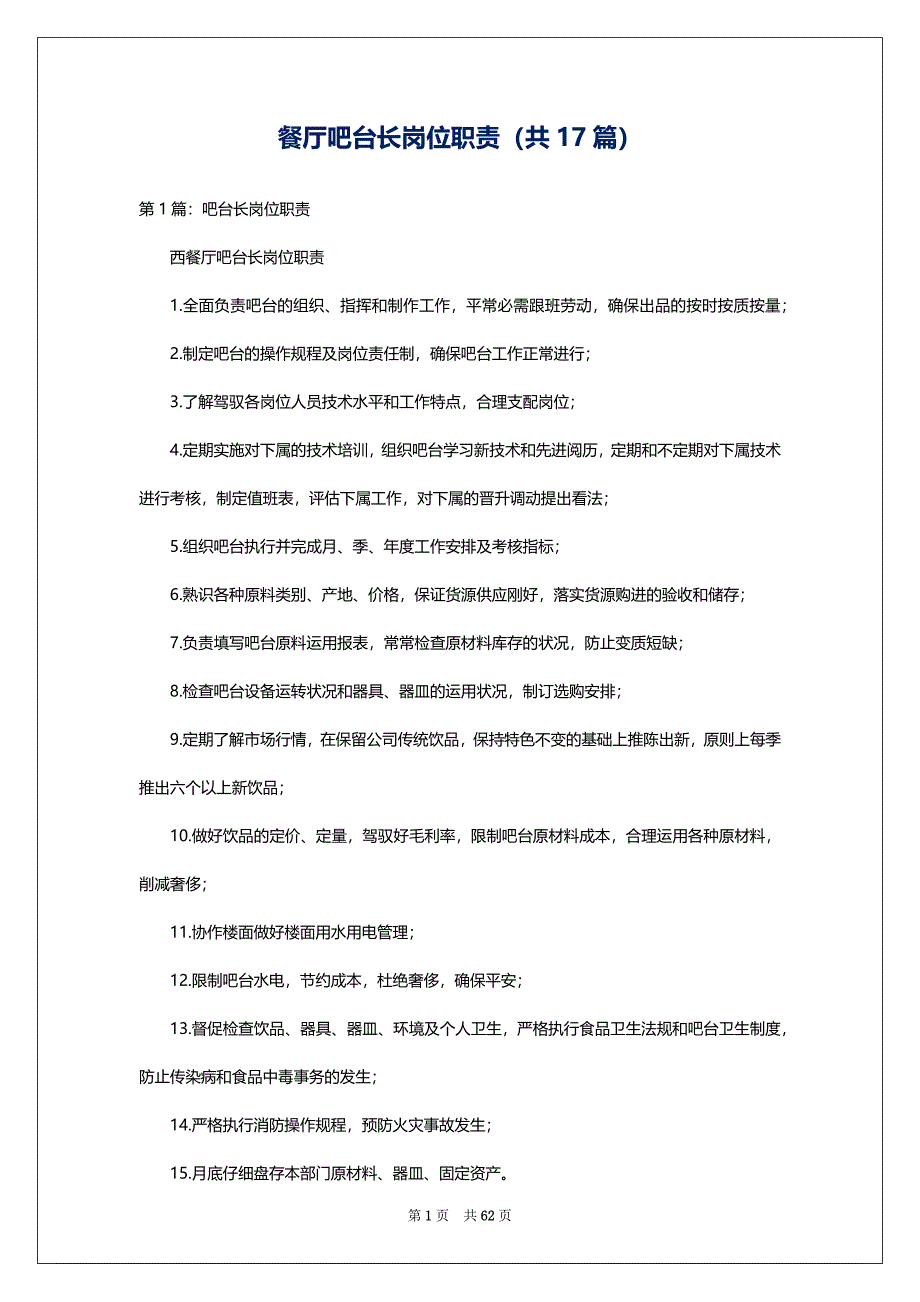 餐厅吧台长岗位职责（共 17 篇）

第 1 篇：吧台长岗位职责

西餐厅吧台长岗位职责

1.全面负责吧台的组织、指挥和制作工作，平常必需跟班劳动，确保出品的按时按质按量；

2.制定吧台的操作规程及岗位责任制，确保吧台工作正常进行；

3.了解驾驭各岗位人员技术水平和工作特点，合理支配岗位；

4.定期实施对下属的技术培训，组织吧台学习新技术和先进阅历，定期和不定期对下属技术进行考核，制定值班表，评估下属工作，对下属的晋升调动提出看法；

5.组织吧台执行并完成月、季、年度工作安排及考核指标；

6.熟识各种原料类别、产地、价格，保证货源供应刚好，落实货源购进的验收和储存；

7.负责填写吧台原料运用报表，常常检查原材料库存的状况，防止变质短缺；

8.检查吧台设备运转状况和器具、器皿的运用状况，制订选购安排；

9.定期了解市场行情，在保留公司传统饮品，保持特色不变的基础上推陈出新，原则上每季推出六个以上新饮品；

10.做好饮品的定价、定量，驾驭好毛利率，限制吧台原材料成本，合理运用各种原材料，削减奢侈；

11.协作楼面做好楼面用水用电管理；

12.限制吧台水电，节约成本，杜绝奢侈，确保平安；

13.督促检查饮品、器具、器皿、环境及个人卫生，严格执行食品卫生法规和吧台卫生制度，防止传染病和食品中毒事务的发生；

14.严格执行消防操作规程，预防火灾事故发生；

15.月底仔细盘存本部门原材料、器皿、固定资产。

第 1 页 共 62 页